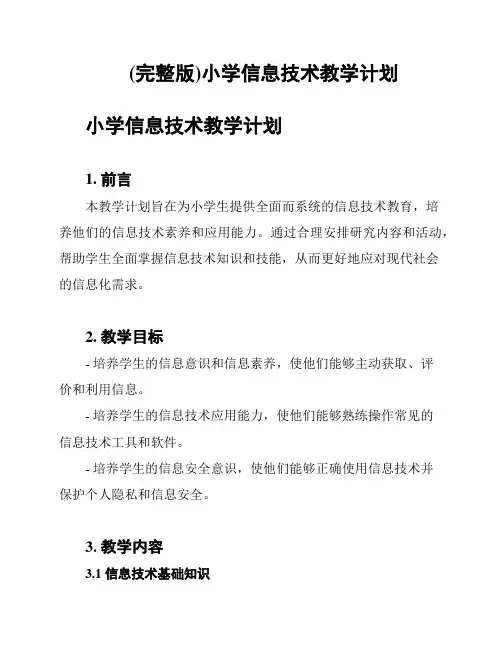 (完整版)小学信息技术教学计划

小学信息技术教学计划

1. 前言

本教学计划旨在为小学生提供全面而系统的信息技术教育，培养他们的信息技术素养和应用能力。通过合理安排研究内容和活动，帮助学生全面掌握信息技术知识和技能，从而更好地应对现代社会的信息化需求。

2. 教学目标

- 培养学生的信息意识和信息素养，使他们能够主动获取、评价和利用信息。

- 培养学生的信息技术应用能力，使他们能够熟练操作常见的信息技术工具和软件。

- 培养学生的信息安全意识，使他们能够正确使用信息技术并保护个人隐私和信息安全。

3. 教学内容

3.1 信息技术基础知识